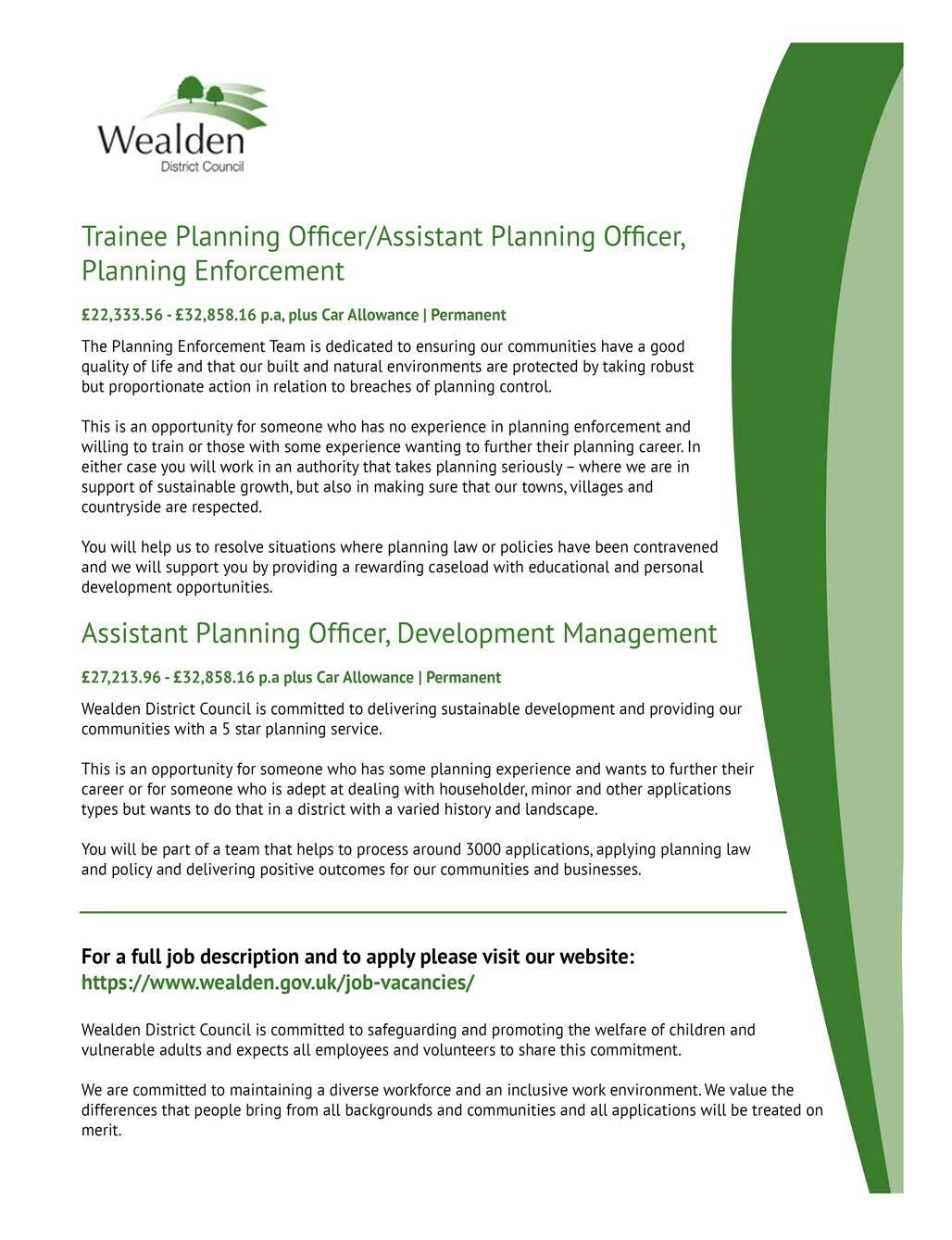 Wealden
District Council

Trainee Planning Officer/Assistant Planning Officer, Planning Enforcement

£22,333.56 - £32,858.16 p.a, plus Car Allowance | Permanent

The Planning Enforcement Team is dedicated to ensuring our communities have a good quality of life and that our built and natural environments are protected by taking robust but proportionate action in relation to breaches of planning control.

This is an opportunity for someone who has no experience in planning enforcement and willing to train or those with some experience wanting to further their planning career. In either case you will work in an authority that takes planning seriously – where we are in support of sustainable growth, but also in making sure that our towns, villages and countryside are respected.

You will help us to resolve situations where planning law or policies have been contravened and we will support you by providing a rewarding caseload with educational and personal development opportunities.

Assistant Planning Officer, Development Management

£27,213.96 - £32,858.16 p.a plus Car Allowance | Permanent

Wealden District Council is committed to delivering sustainable development and providing our communities with a 5 star planning service.

This is an opportunity for someone who has some planning experience and wants to further their career or for someone who is adept at dealing with householder, minor and other applications types but wants to do that in a district with a varied history and landscape.

You will be part of a team that helps to process around 3000 applications, applying planning law and policy and delivering positive outcomes for our communities and businesses.

For a full job description and to apply please visit our website:
https://www.wealden.gov.uk/job-vacancies/

Wealden District Council is committed to safeguarding and promoting the welfare of children and vulnerable adults and expects all employees and volunteers to share this commitment.

We are committed to maintaining a diverse workforce and an inclusive work environment. We value the differences that people bring from all backgrounds and communities and all applications will be treated on merit.